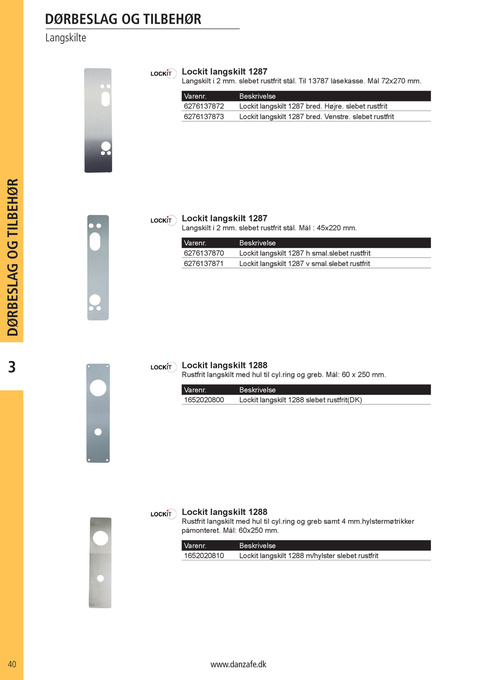 DØRBESLAG OG TILBEHØR

Langskilte

DØRBESLAG OG TILBEHØR

3

LOCKIT

Lockit langskilt 1287

Langskilt i 2 mm. slebet rustfrit stål. Til 13787 låsekasse. Mål 72x270 mm.

| Varenr. | Beskrivelse |
|---|---|
| 6276137872 | Lockit langskilt 1287 bred. Højre. slebet rustfrit |
| 6276137873 | Lockit langskilt 1287 bred. Venstre. slebet rustfrit |

LOCKIT

Lockit langskilt 1287

Langskilt i 2 mm. slebet rustfrit stål. Mål : 45x220 mm.

| Varenr. | Beskrivelse |
|---|---|
| 6276137870 | Lockit langskilt 1287 h smal.slebet rustfrit |
| 6276137871 | Lockit langskilt 1287 v smal.slebet rustfrit |

LOCKIT

Lockit langskilt 1288

Rustfrit langskilt med hul til cyl.ring og greb. Mål: 60 x 250 mm.

| Varenr. | Beskrivelse |
|---|---|
| 1652020800 | Lockit langskilt 1288 slebet rustfrit(DK) |

LOCKIT

Lockit langskilt 1288

Rustfrit langskilt med hul til cyl.ring og greb samt 4 mm.hylstermøtrikker påmonteret. Mål: 60x250 mm.

| Varenr. | Beskrivelse |
|---|---|
| 1652020810 | Lockit langskilt 1288 m/hylster slebet rustfrit |

40

www.danzafe.dk